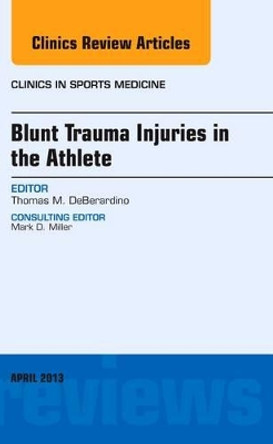 Clinics Review Articles

CLINICS IN SPORTS MEDICINE

Blunt Trauma Injuries in the Athlete

EDITOR
Thomas M. DeBerardino

CONSULTING EDITOR
Mark D. Miller

APRIL 2013

reviews